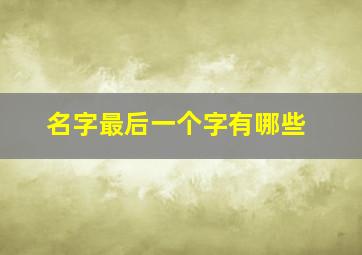 名字最后一个字有哪些